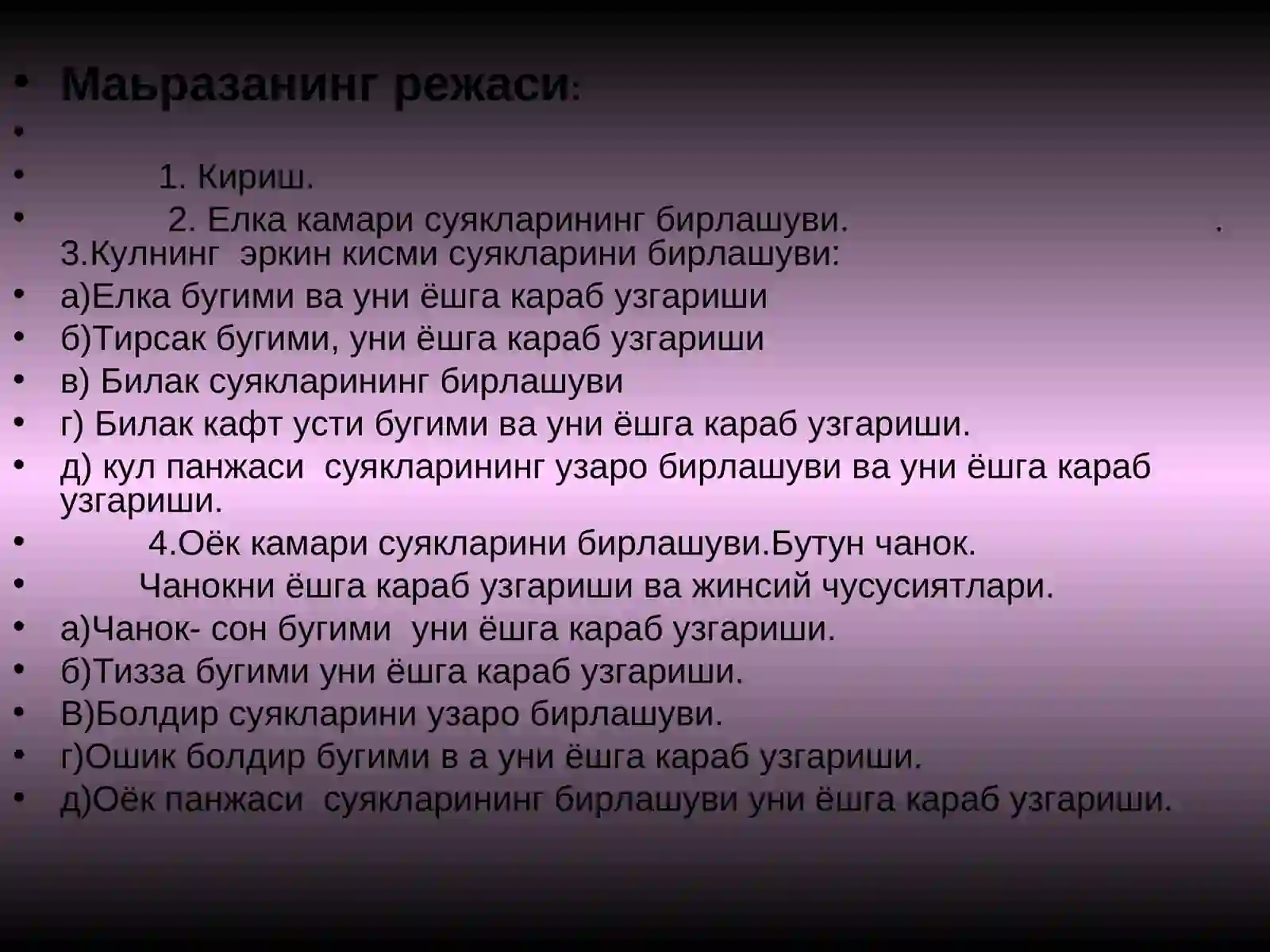 • Маьразанинг режаси:
•
• 1. Кириш.
• 2. Елка камари суякларининг бирлашуви. . 3.Кулнинг эркин кисми суякларини бирлашуви:
• а)Елка бугими ва уни ёшга караб узгариши
• б)Тирсак бугими, уни ёшга караб узгариши
• в) Билак суякларининг бирлашуви
• г) Билак кафт усти бугими ва уни ёшга караб узгариши.
• д) кул панжаси суякларининг узаро бирлашуви ва уни ёшга караб узгариши.
• 4.Оёк камари суякларини бирлашуви.Бутун чанок.
• Чанокни ёшга караб узгариши ва жинсий чусусиятлари.
• а)Чанок- сон бугими уни ёшга караб узгариши.
• б)Тизза бугими уни ёшга караб узгариши.
• В)Болдир суякларини узаро бирлашуви.
• г)Ошик болдир бугими в а уни ёшга караб узгариши.
• д)Оёк панжаси суякларининг бирлашуви уни ёшга караб узгариши.